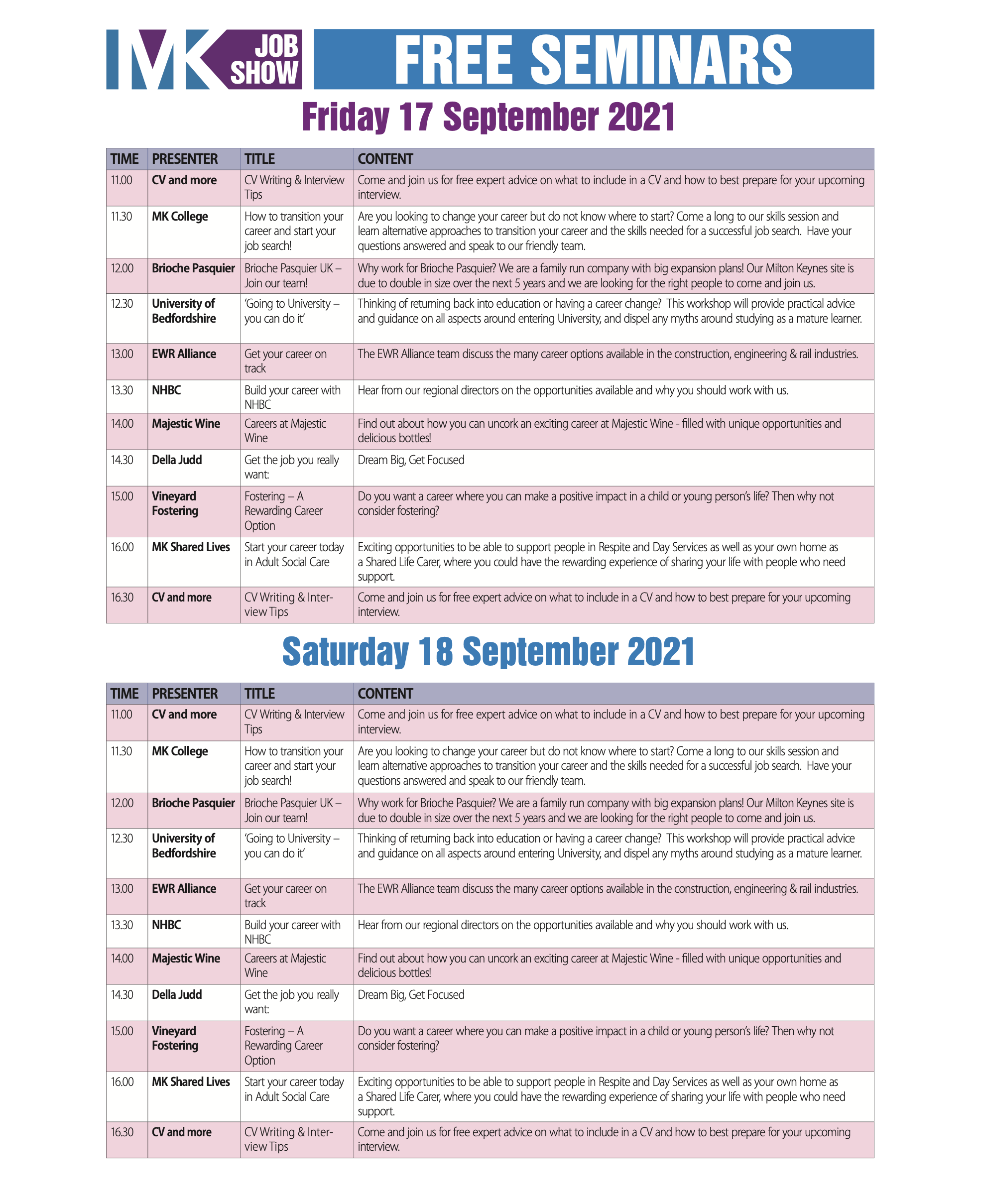 MK JOB SHOW

FREE SEMINARS

Friday 17 September 2021

| TIME | PRESENTER | TITLE | CONTENT |
|---|---|---|---|
| 11.00 | CV and more | CV Writing & Interview Tips | Come and join us for free expert advice on what to include in a CV and how to best prepare for your upcoming interview. |
| 11.30 | MK College | How to transition your career and start your job search! | Are you looking to change your career but do not know where to start? Come a long to our skills session and learn alternative approaches to transition your career and the skills needed for a successful job search. Have your questions answered and speak to our friendly team. |
| 12.00 | Brioche Pasquier | Brioche Pasquier UK – Join our team! | Why work for Brioche Pasquier? We are a family run company with big expansion plans! Our Milton Keynes site is due to double in size over the next 5 years and we are looking for the right people to come and join us. |
| 12.30 | University of Bedfordshire | 'Going to University – you can do it' | Thinking of returning back into education or having a career change? This workshop will provide practical advice and guidance on all aspects around entering University, and dispel any myths around studying as a mature learner. |
| 13.00 | EWR Alliance | Get your career on track | The EWR Alliance team discuss the many career options available in the construction, engineering & rail industries. |
| 13.30 | NHBC | Build your career with NHBC | Hear from our regional directors on the opportunities available and why you should work with us. |
| 14.00 | Majestic Wine | Careers at Majestic Wine | Find out about how you can uncork an exciting career at Majestic Wine - filled with unique opportunities and delicious bottles! |
| 14.30 | Della Judd | Get the job you really want: | Dream Big, Get Focused |
| 15.00 | Vineyard Fostering | Fostering – A Rewarding Career Option | Do you want a career where you can make a positive impact in a child or young person's life? Then why not consider fostering? |
| 16.00 | MK Shared Lives | Start your career today in Adult Social Care | Exciting opportunities to be able to support people in Respite and Day Services as well as your own home as a Shared Life Carer, where you could have the rewarding experience of sharing your life with people who need support. |
| 16.30 | CV and more | CV Writing & Interview Tips | Come and join us for free expert advice on what to include in a CV and how to best prepare for your upcoming interview. |

Saturday 18 September 2021

| TIME | PRESENTER | TITLE | CONTENT |
|---|---|---|---|
| 11.00 | CV and more | CV Writing & Interview Tips | Come and join us for free expert advice on what to include in a CV and how to best prepare for your upcoming interview. |
| 11.30 | MK College | How to transition your career and start your job search! | Are you looking to change your career but do not know where to start? Come a long to our skills session and learn alternative approaches to transition your career and the skills needed for a successful job search. Have your questions answered and speak to our friendly team. |
| 12.00 | Brioche Pasquier | Brioche Pasquier UK – Join our team! | Why work for Brioche Pasquier? We are a family run company with big expansion plans! Our Milton Keynes site is due to double in size over the next 5 years and we are looking for the right people to come and join us. |
| 12.30 | University of Bedfordshire | 'Going to University – you can do it' | Thinking of returning back into education or having a career change? This workshop will provide practical advice and guidance on all aspects around entering University, and dispel any myths around studying as a mature learner. |
| 13.00 | EWR Alliance | Get your career on track | The EWR Alliance team discuss the many career options available in the construction, engineering & rail industries. |
| 13.30 | NHBC | Build your career with NHBC | Hear from our regional directors on the opportunities available and why you should work with us. |
| 14.00 | Majestic Wine | Careers at Majestic Wine | Find out about how you can uncork an exciting career at Majestic Wine - filled with unique opportunities and delicious bottles! |
| 14.30 | Della Judd | Get the job you really want: | Dream Big, Get Focused |
| 15.00 | Vineyard Fostering | Fostering – A Rewarding Career Option | Do you want a career where you can make a positive impact in a child or young person's life? Then why not consider fostering? |
| 16.00 | MK Shared Lives | Start your career today in Adult Social Care | Exciting opportunities to be able to support people in Respite and Day Services as well as your own home as a Shared Life Carer, where you could have the rewarding experience of sharing your life with people who need support. |
| 16.30 | CV and more | CV Writing & Interview Tips | Come and join us for free expert advice on what to include in a CV and how to best prepare for your upcoming interview. |